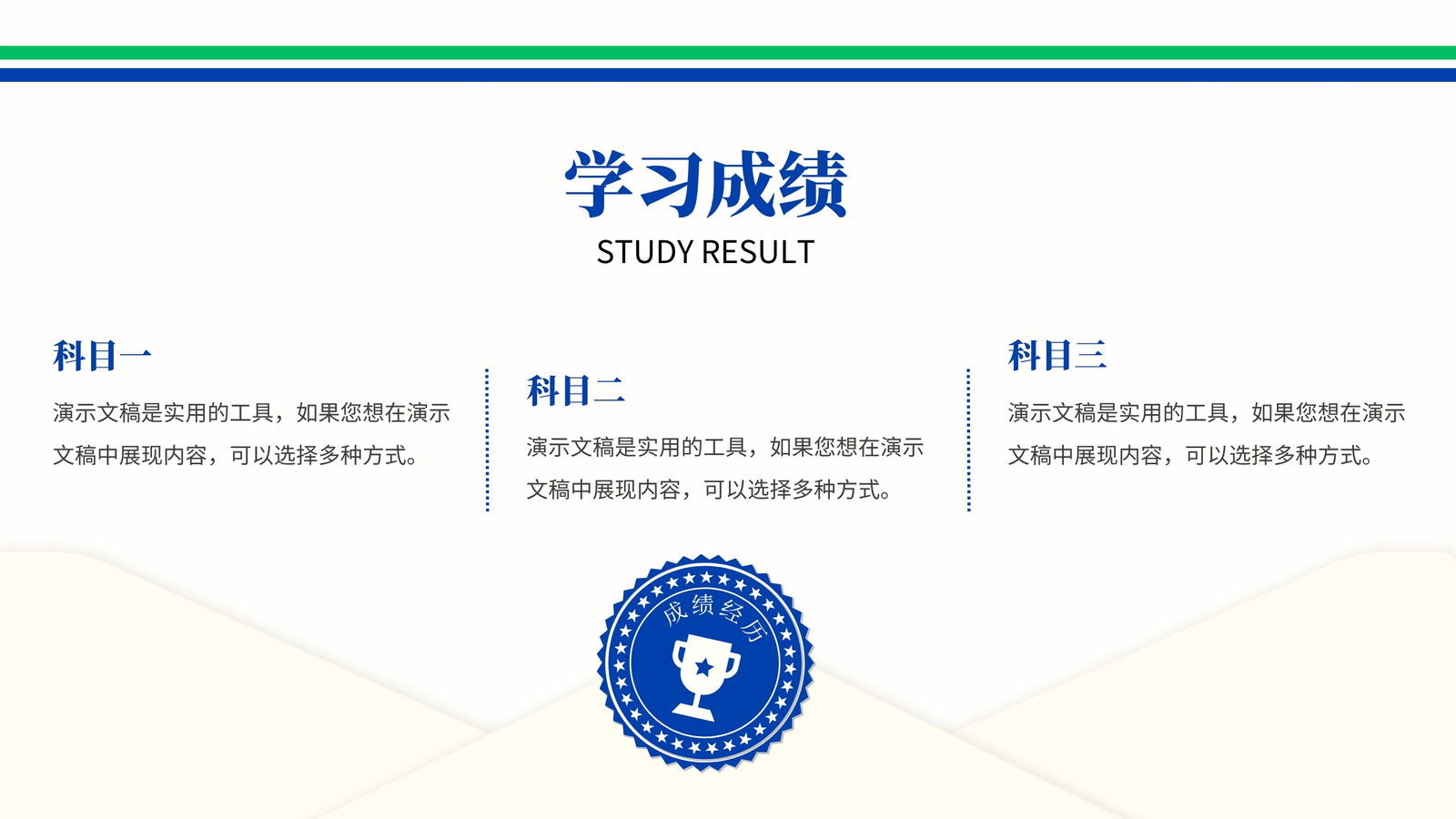 学习成绩
STUDY RESULT

科目一
演示文稿是实用的工具，如果您想在演示文稿中展现内容，可以选择多种方式。

科目二
演示文稿是实用的工具，如果您想在演示文稿中展现内容，可以选择多种方式。

科目三
演示文稿是实用的工具，如果您想在演示文稿中展现内容，可以选择多种方式。

成绩经历